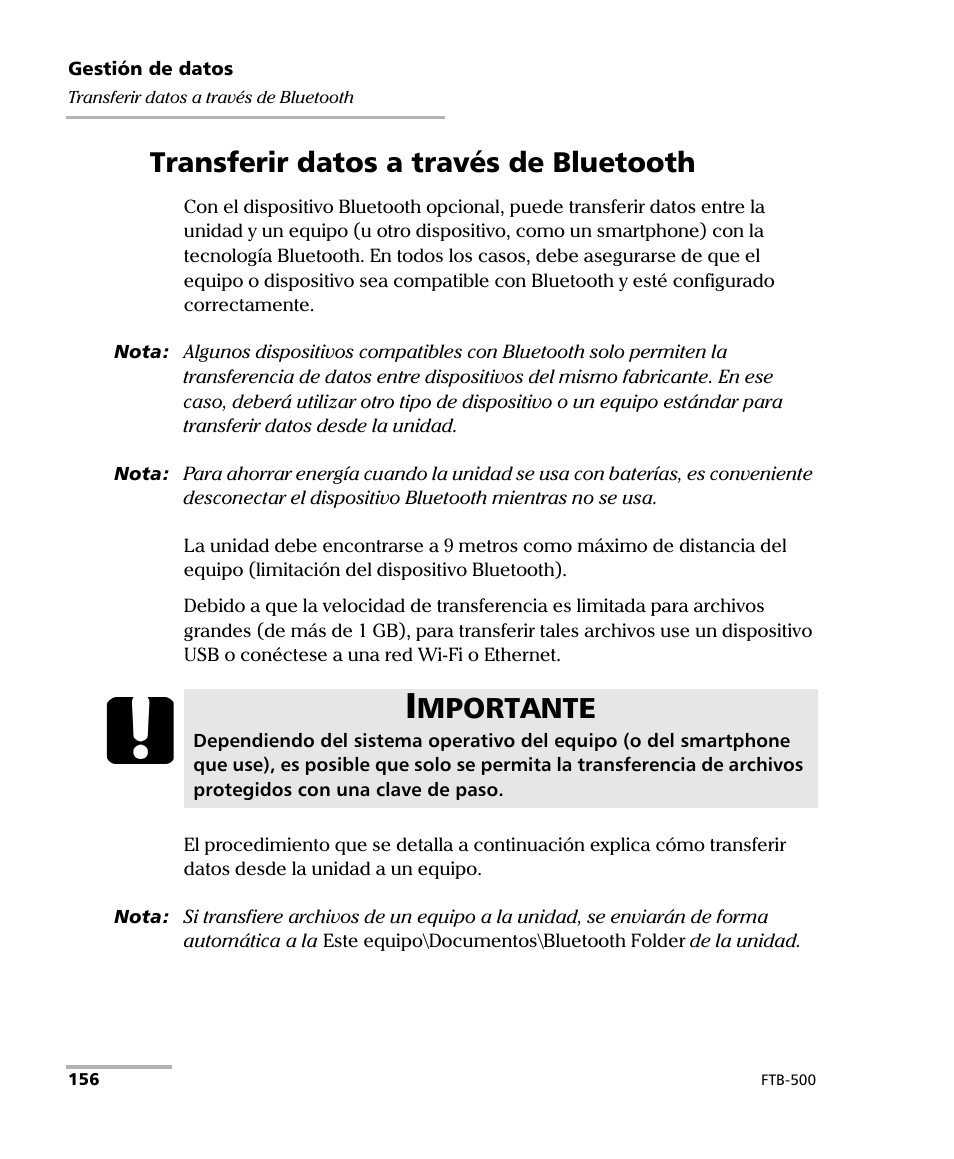 Gestión de datos
Transferir datos a través de Bluetooth

Transferir datos a través de Bluetooth

Con el dispositivo Bluetooth opcional, puede transferir datos entre la unidad y un equipo (u otro dispositivo, como un smartphone) con la tecnología Bluetooth. En todos los casos, debe asegurarse de que el equipo o dispositivo sea compatible con Bluetooth y esté configurado correctamente.

Nota: Algunos dispositivos compatibles con Bluetooth solo permiten la transferencia de datos entre dispositivos del mismo fabricante. En ese caso, deberá utilizar otro tipo de dispositivo o un equipo estándar para transferir datos desde la unidad.

Nota: Para ahorrar energía cuando la unidad se usa con baterías, es conveniente desconectar el dispositivo Bluetooth mientras no se usa.

La unidad debe encontrarse a 9 metros como máximo de distancia del equipo (limitación del dispositivo Bluetooth).

Debido a que la velocidad de transferencia es limitada para archivos grandes (de más de 1 GB), para transferir tales archivos use un dispositivo USB o conéctese a una red Wi-Fi o Ethernet.

IMPORTANTE
Dependiendo del sistema operativo del equipo (o del smartphone que use), es posible que solo se permita la transferencia de archivos protegidos con una clave de paso.

El procedimiento que se detalla a continuación explica cómo transferir datos desde la unidad a un equipo.

Nota: Si transfiere archivos de un equipo a la unidad, se enviarán de forma automática a la Este equipo\Documentos\Bluetooth Folder de la unidad.

156

FTB-500